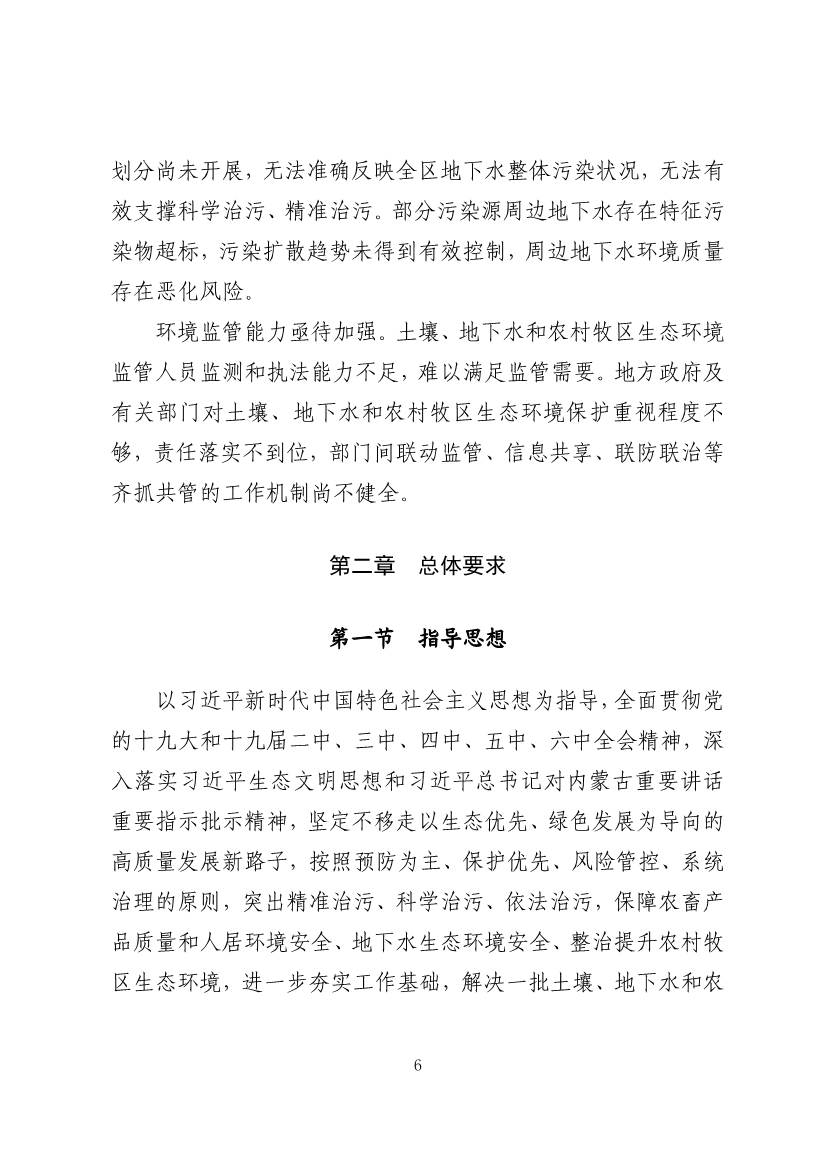 划分尚未开展，无法准确反映全区地下水整体污染状况，无法有效支撑科学治污、精准治污。部分污染源周边地下水存在特征污染物超标，污染扩散趋势未得到有效控制，周边地下水环境质量存在恶化风险。

环境监管能力亟待加强。土壤、地下水和农村牧区生态环境监管人员监测和执法能力不足，难以满足监管需要。地方政府及有关部门对土壤、地下水和农村牧区生态环境保护重视程度不够，责任落实不到位，部门间联动监管、信息共享、联防联治等齐抓共管的工作机制尚不健全。

第二章　总体要求

第一节　指导思想

以习近平新时代中国特色社会主义思想为指导，全面贯彻党的十九大和十九届二中、三中、四中、五中、六中全会精神，深入落实习近平生态文明思想和习近平总书记对内蒙古重要讲话重要指示批示精神，坚定不移走以生态优先、绿色发展为导向的高质量发展新路子，按照预防为主、保护优先、风险管控、系统治理的原则，突出精准治污、科学治污、依法治污，保障农畜产品质量和人居环境安全、地下水生态环境安全、整治提升农村牧区生态环境，进一步夯实工作基础，解决一批土壤、地下水和农

6